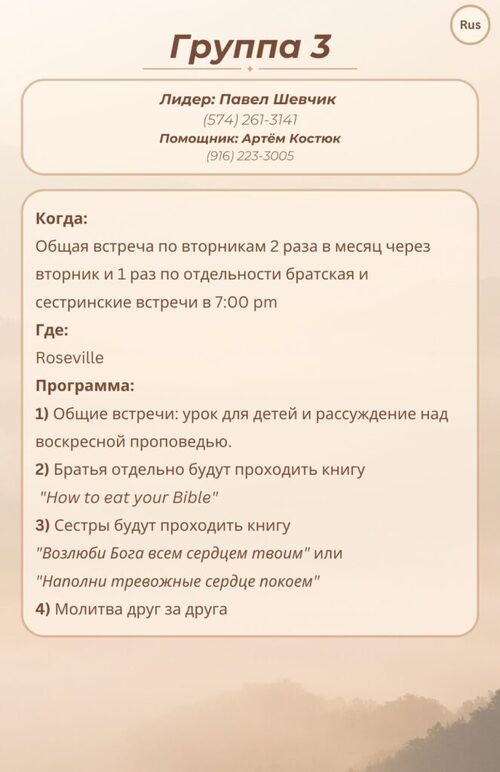 Rus

Группа 3

Лидер: Павел Шевчик
(574) 261-3141
Помощник: Артём Костюк
(916) 223-3005

Когда:
Общая встреча по вторникам 2 раза в месяц через вторник и 1 раз по отдельности братская и сестринские встречи в 7:00 pm

Где:
Roseville

Программа:
1) Общие встречи: урок для детей и рассуждение над воскресной проповедью.
2) Братья отдельно будут проходить книгу "How to eat your Bible"
3) Сестры будут проходить книгу "Возлюби Бога всем сердцем твоим" или "Наполни тревожные сердце покоем"
4) Молитва друг за друга